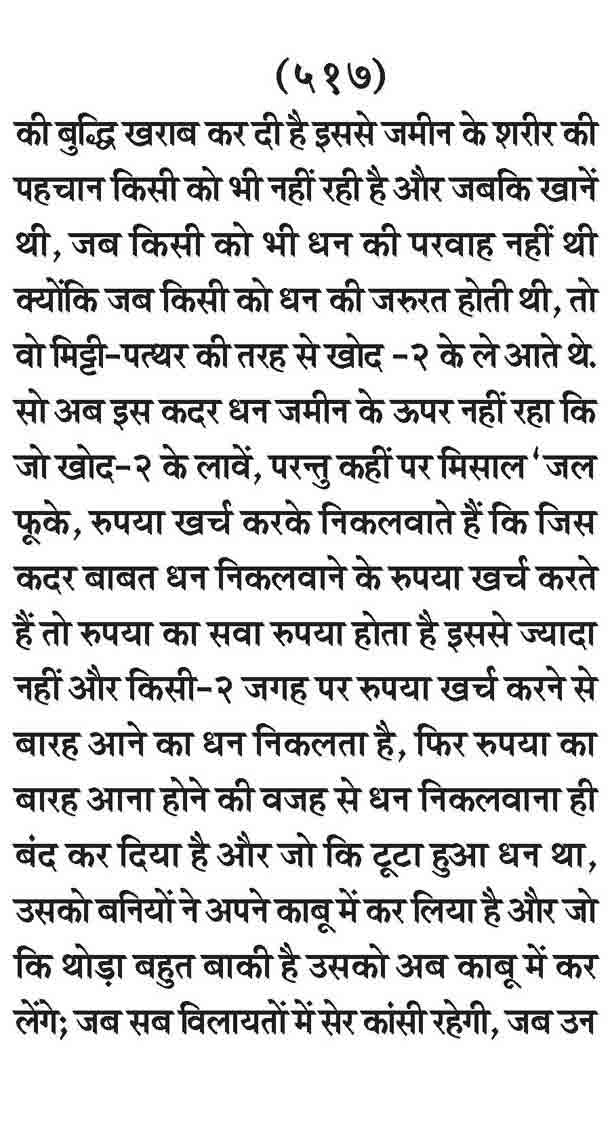 (५१७)

की बुद्धि खराब कर दी है इससे जमीन के शरीर की पहचान किसी को भी नहीं रही है और जबकि खानें थी, जब किसी को भी धन की परवाह नहीं थी क्योंकि जब किसी को धन की जरुरत होती थी, तो वो मिट्टी-पत्थर की तरह से खोद -२ के ले आते थे. सो अब इस कदर धन जमीन के ऊपर नहीं रहा कि जो खोद-२ के लावें, परन्तु कहीं पर मिसाल 'जल फूके, रुपया खर्च करके निकलवाते हैं कि जिस कदर बाबत धन निकलवाने के रुपया खर्च करते हैं तो रुपया का सवा रुपया होता है इससे ज्यादा नहीं और किसी-२ जगह पर रुपया खर्च करने से बारह आने का धन निकलता है, फिर रुपया का बारह आना होने की वजह से धन निकलवाना ही बंद कर दिया है और जो कि टूटा हुआ धन था, उसको बनियों ने अपने काबू में कर लिया है और जो कि थोड़ा बहुत बाकी है उसको अब काबू में कर लेंगे; जब सब विलायतों में सेर कांसी रहेगी, जब उन